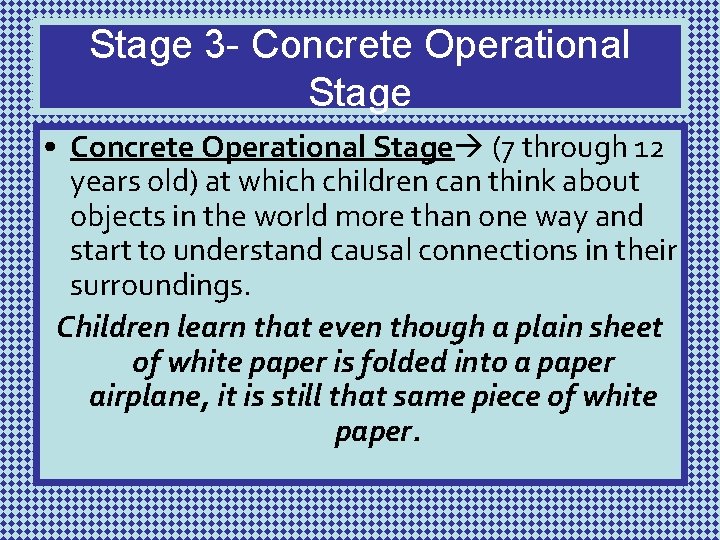 Stage 3- Concrete Operational Stage

• Concrete Operational Stage→ (7 through 12 years old) at which children can think about objects in the world more than one way and start to understand causal connections in their surroundings.

Children learn that even though a plain sheet of white paper is folded into a paper airplane, it is still that same piece of white paper.